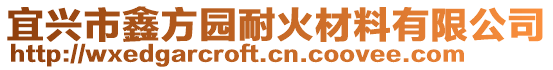 宜兴市鑫方园耐火材料有限公司
http://wxedgarcroft.cn.coovee.com